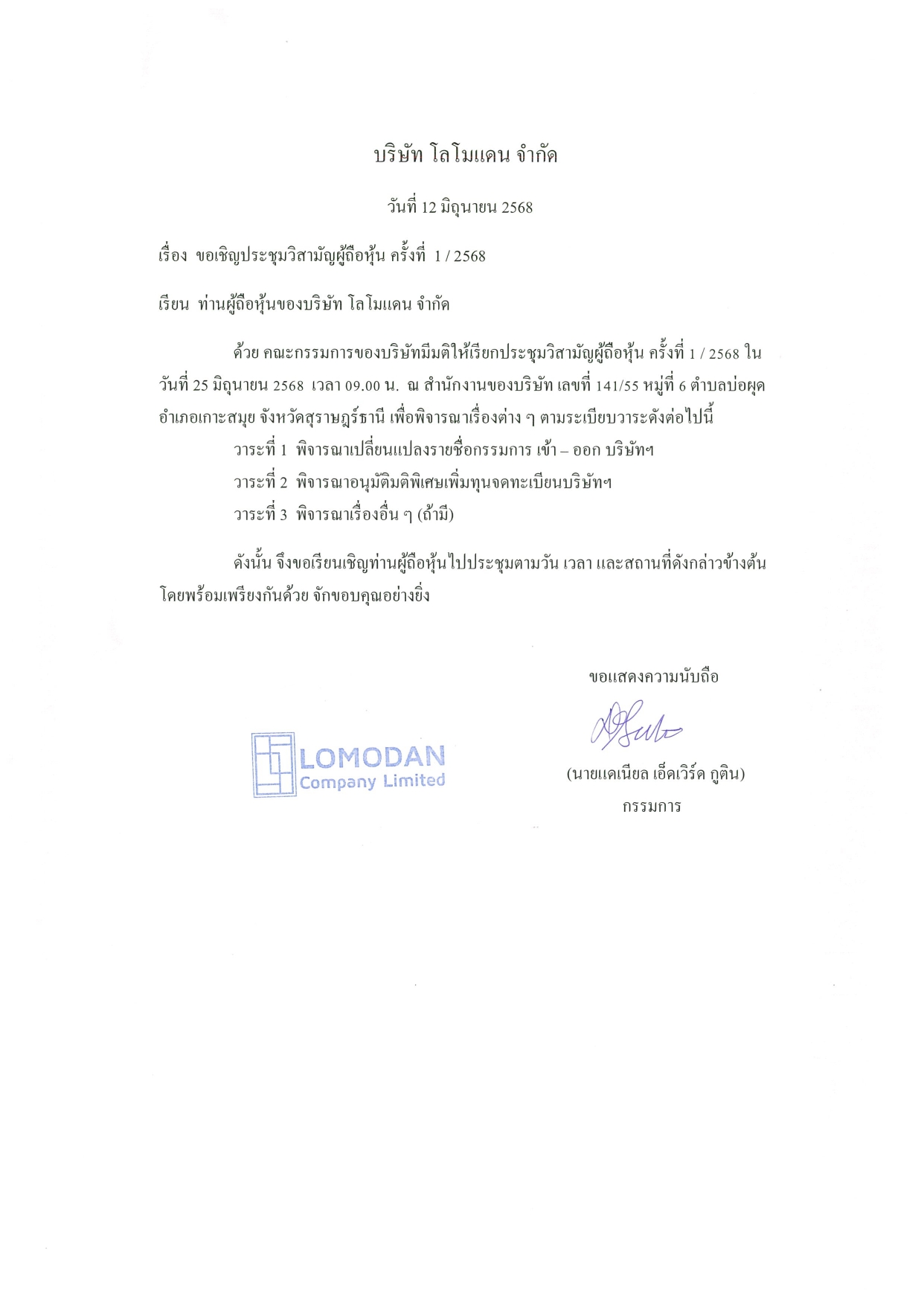 บริษัท โลโมแดน จำกัด

วันที่ 12 มิถุนายน 2568

เรื่อง ขอเชิญประชุมวิสามัญผู้ถือหุ้น ครั้งที่ 1 / 2568

เรียน ท่านผู้ถือหุ้นของบริษัท โลโมแดน จำกัด

ด้วย คณะกรรมการของบริษัทมีมติให้เรียกประชุมวิสามัญผู้ถือหุ้น ครั้งที่ 1 / 2568 ในวันที่ 25 มิถุนายน 2568 เวลา 09.00 น. ณ สำนักงานของบริษัท เลขที่ 141/55 หมู่ที่ 6 ตำบลบ่อผุด อำเภอเกาะสมุย จังหวัดสุราษฎร์ธานี เพื่อพิจารณาเรื่องต่าง ๆ ตามระเบียบวาระดังต่อไปนี้

วาระที่ 1 พิจารณาเปลี่ยนแปลงรายชื่อกรรมการ เข้า – ออก บริษัทฯ

วาระที่ 2 พิจารณาอนุมัติมติพิเศษเพิ่มทุนจดทะเบียนบริษัทฯ

วาระที่ 3 พิจารณาเรื่องอื่น ๆ (ถ้ามี)

ดังนั้น จึงขอเรียนเชิญท่านผู้ถือหุ้นไปประชุมตามวัน เวลา และสถานที่ดังกล่าวข้างต้น โดยพร้อมเพรียงกันด้วย จักขอบคุณอย่างยิ่ง

ขอแสดงความนับถือ

LOMODAN
Company Limited

(นายแดเนียล เอ็ดเวิร์ด กูติน)
กรรมการ